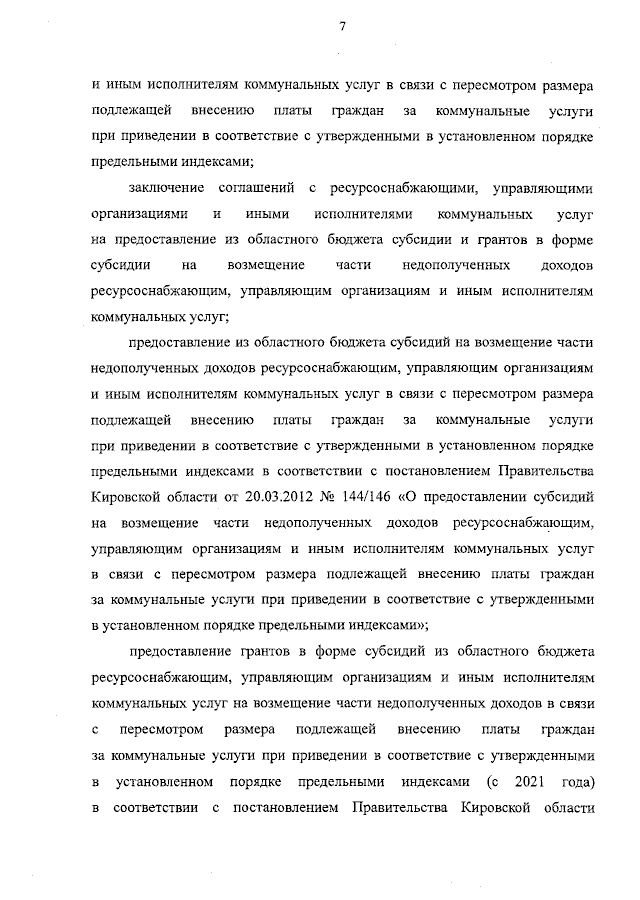 7

и иным исполнителям коммунальных услуг в связи с пересмотром размера подлежащей внесению платы граждан за коммунальные услуги при приведении в соответствие с утвержденными в установленном порядке предельными индексами;

заключение соглашений с ресурсоснабжающими, управляющими организациями и иными исполнителями коммунальных услуг на предоставление из областного бюджета субсидии и грантов в форме субсидии на возмещение части недополученных доходов ресурсоснабжающим, управляющим организациям и иным исполнителям коммунальных услуг;

предоставление из областного бюджета субсидий на возмещение части недополученных доходов ресурсоснабжающим, управляющим организациям и иным исполнителям коммунальных услуг в связи с пересмотром размера подлежащей внесению платы граждан за коммунальные услуги при приведении в соответствие с утвержденными в установленном порядке предельными индексами в соответствии с постановлением Правительства Кировской области от 20.03.2012 № 144/146 «О предоставлении субсидий на возмещение части недополученных доходов ресурсоснабжающим, управляющим организациям и иным исполнителям коммунальных услуг в связи с пересмотром размера подлежащей внесению платы граждан за коммунальные услуги при приведении в соответствие с утвержденными в установленном порядке предельными индексами»;

предоставление грантов в форме субсидий из областного бюджета ресурсоснабжающим, управляющим организациям и иным исполнителям коммунальных услуг на возмещение части недополученных доходов в связи с пересмотром размера подлежащей внесению платы граждан за коммунальные услуги при приведении в соответствие с утвержденными в установленном порядке предельными индексами (с 2021 года) в соответствии с постановлением Правительства Кировской области